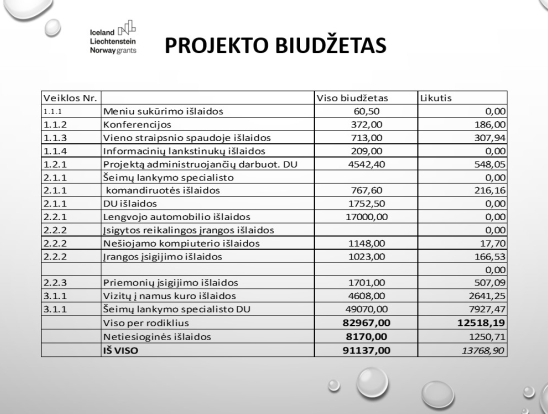 Iceland Liechtenstein Norway grants

PROJEKTO BIUDŽETAS

| Veiklos Nr. | | Viso biudžetas | Likutis |
|---|---|---|---|
| 1.1.1 | Meniu sukūrimo išlaidos | 60,50 | 0,00 |
| 1.1.2 | Konferencijos | 372,00 | 186,00 |
| 1.1.3 | Vieno straipsnio spaudoje išlaidos | 713,00 | 307,94 |
| 1.1.4 | Informacinių lankstinukų išlaidos | 209,00 | 0,00 |
| 1.2.1 | Projektą administruojančių darbuot. DU | 4542,40 | 548,05 |
| 2.1.1 | Šeimų lankymo specialisto | | 0,00 |
| 2.1.1 | komandiruotės išlaidos | 767,60 | 216,16 |
| 2.1.1 | DU išlaidos | 1752,50 | 0,00 |
| 2.2.1 | Lengvojo automobilio išlaidos | 17000,00 | 0,00 |
| 2.2.2 | Įsigytos reikalingos įrangos išlaidos | | 0,00 |
| 2.2.2 | Nešiojamo kompiuterio išlaidos | 1148,00 | 17,70 |
| 2.2.2 | Įrangos įsigijimo išlaidos | 1023,00 | 166,53 |
| | | | 0,00 |
| 2.2.3 | Priemonių įsigijimo išlaidos | 1701,00 | 507,09 |
| 3.1.1 | Vizitų į namus kuro išlaidos | 4608,00 | 2641,25 |
| 3.1.1 | Šeimų lankymo specialisto DU | 49070,00 | 7927,47 |
| | Viso per rodiklius | 82967,00 | 12518,19 |
| | Netiesioginės išlaidos | 8170,00 | 1250,71 |
| | IŠ VISO | 91137,00 | 13768,90 |